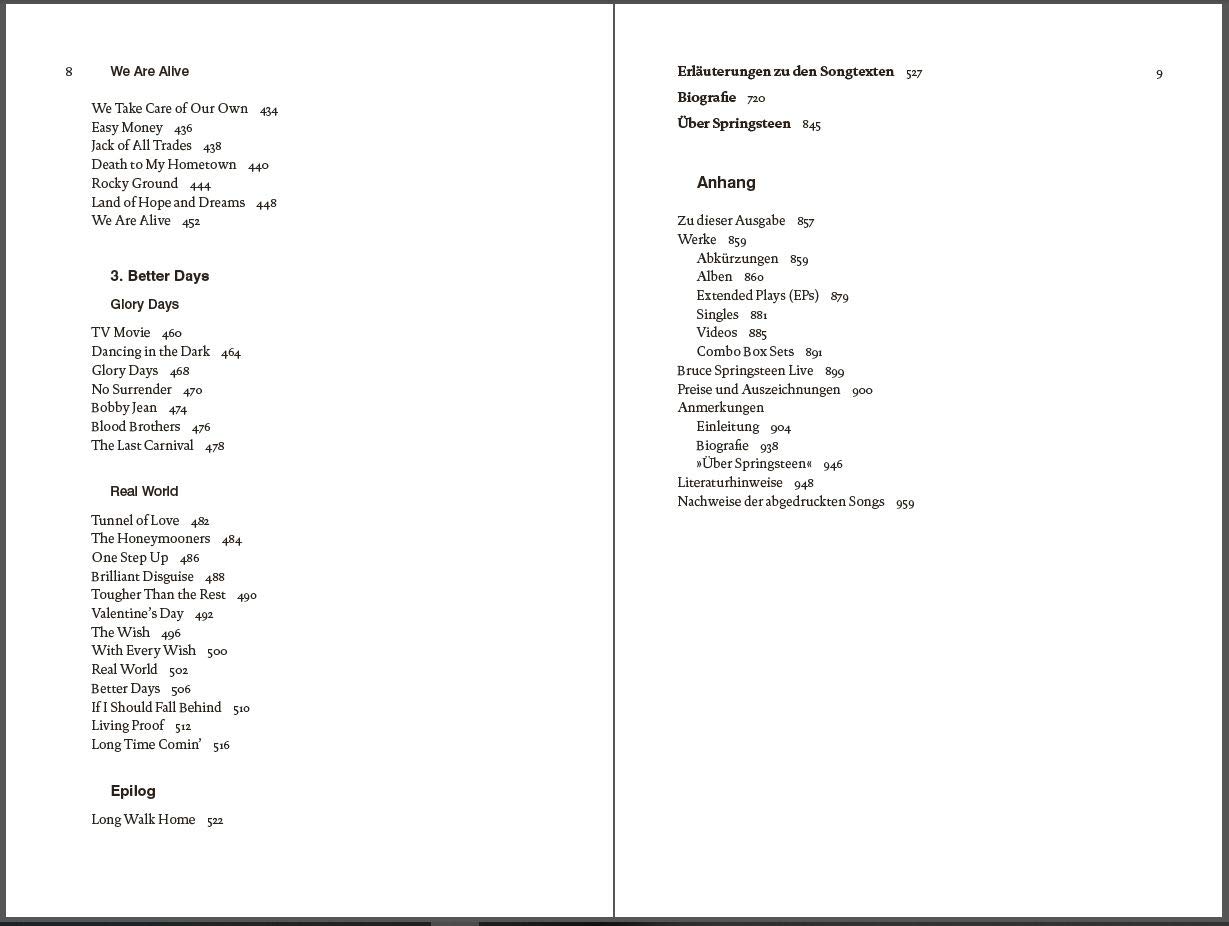 8 We Are Alive

We Take Care of Our Own 434
Easy Money 436
Jack of All Trades 438
Death to My Hometown 440
Rocky Ground 444
Land of Hope and Dreams 448
We Are Alive 452

3. Better Days

Glory Days

TV Movie 460
Dancing in the Dark 464
Glory Days 468
No Surrender 470
Bobby Jean 474
Blood Brothers 476
The Last Carnival 478

Real World

Tunnel of Love 482
The Honeymooners 484
One Step Up 486
Brilliant Disguise 488
Tougher Than the Rest 490
Valentine's Day 492
The Wish 496
With Every Wish 500
Real World 502
Better Days 506
If I Should Fall Behind 510
Living Proof 512
Long Time Comin' 516

Epilog

Long Walk Home 522

Erläuterungen zu den Songtexten 527 9
Biografie 720
Über Springsteen 845

Anhang

Zu dieser Ausgabe 857
Werke 859
Abkürzungen 859
Alben 860
Extended Plays (EPs) 879
Singles 881
Videos 885
Combo Box Sets 891
Bruce Springsteen Live 899
Preise und Auszeichnungen 900
Anmerkungen
Einleitung 904
Biografie 938
»Über Springsteen« 946
Literaturhinweise 948
Nachweise der abgedruckten Songs 959